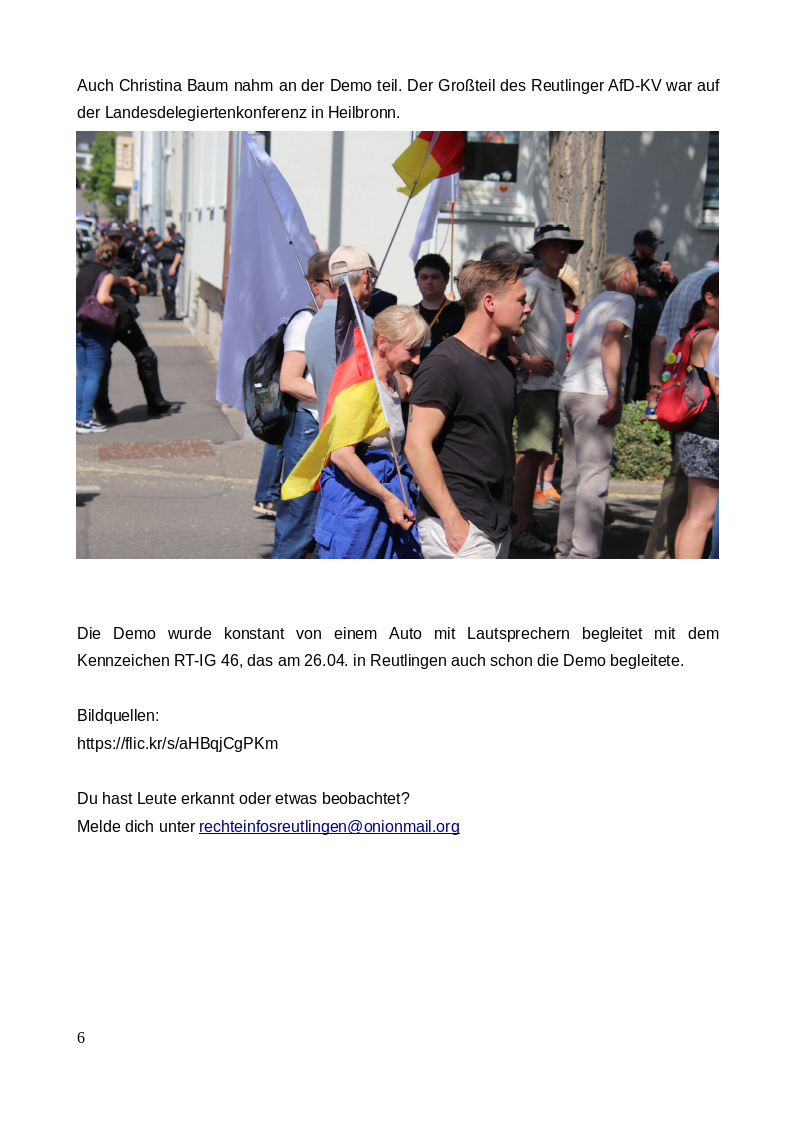 Auch Christina Baum nahm an der Demo teil. Der Großteil des Reutlinger AfD-KV war auf der Landesdelegiertenkonferenz in Heilbronn.

Die Demo wurde konstant von einem Auto mit Lautsprechern begleitet mit dem Kennzeichen RT-IG 46, das am 26.04. in Reutlingen auch schon die Demo begleitete.

Bildquellen:
https://flic.kr/s/aHBqjCgPKm

Du hast Leute erkannt oder etwas beobachtet?
Melde dich unter rechteinfosreutlingen@onionmail.org

6